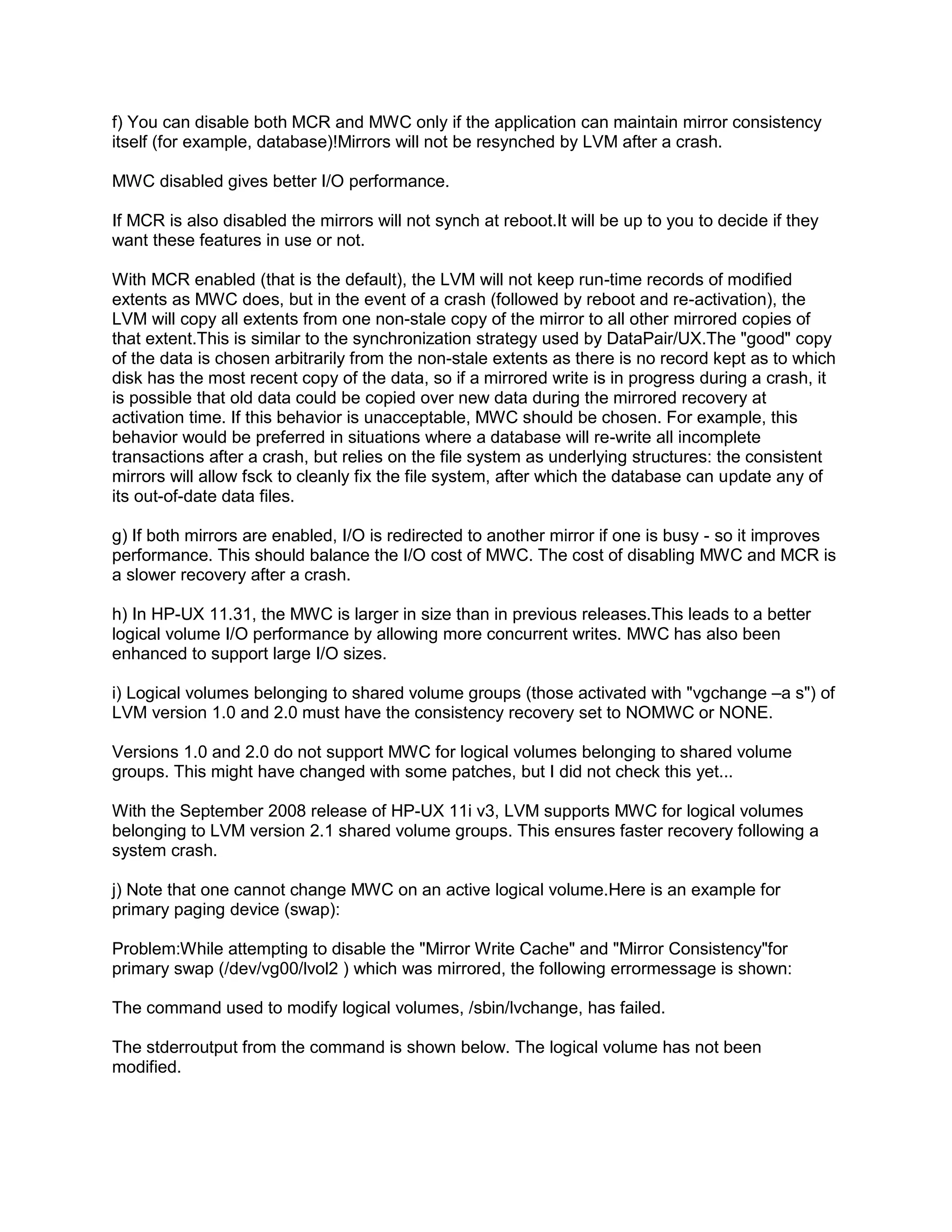 f) You can disable both MCR and MWC only if the application can maintain mirror consistency itself (for example, database)!Mirrors will not be resynched by LVM after a crash.

MWC disabled gives better I/O performance.

If MCR is also disabled the mirrors will not synch at reboot.It will be up to you to decide if they want these features in use or not.

With MCR enabled (that is the default), the LVM will not keep run-time records of modified extents as MWC does, but in the event of a crash (followed by reboot and re-activation), the LVM will copy all extents from one non-stale copy of the mirror to all other mirrored copies of that extent.This is similar to the synchronization strategy used by DataPair/UX.The "good" copy of the data is chosen arbitrarily from the non-stale extents as there is no record kept as to which disk has the most recent copy of the data, so if a mirrored write is in progress during a crash, it is possible that old data could be copied over new data during the mirrored recovery at activation time. If this behavior is unacceptable, MWC should be chosen. For example, this behavior would be preferred in situations where a database will re-write all incomplete transactions after a crash, but relies on the file system as underlying structures: the consistent mirrors will allow fsck to cleanly fix the file system, after which the database can update any of its out-of-date data files.

g) If both mirrors are enabled, I/O is redirected to another mirror if one is busy - so it improves performance. This should balance the I/O cost of MWC. The cost of disabling MWC and MCR is a slower recovery after a crash.

h) In HP-UX 11.31, the MWC is larger in size than in previous releases.This leads to a better logical volume I/O performance by allowing more concurrent writes. MWC has also been enhanced to support large I/O sizes.

i) Logical volumes belonging to shared volume groups (those activated with "vgchange –a s") of LVM version 1.0 and 2.0 must have the consistency recovery set to NOMWC or NONE.

Versions 1.0 and 2.0 do not support MWC for logical volumes belonging to shared volume groups. This might have changed with some patches, but I did not check this yet...

With the September 2008 release of HP-UX 11i v3, LVM supports MWC for logical volumes belonging to LVM version 2.1 shared volume groups. This ensures faster recovery following a system crash.

j) Note that one cannot change MWC on an active logical volume.Here is an example for primary paging device (swap):

Problem:While attempting to disable the "Mirror Write Cache" and "Mirror Consistency"for primary swap (/dev/vg00/lvol2 ) which was mirrored, the following errormessage is shown:

The command used to modify logical volumes, /sbin/lvchange, has failed.

The stderroutput from the command is shown below. The logical volume has not been modified.